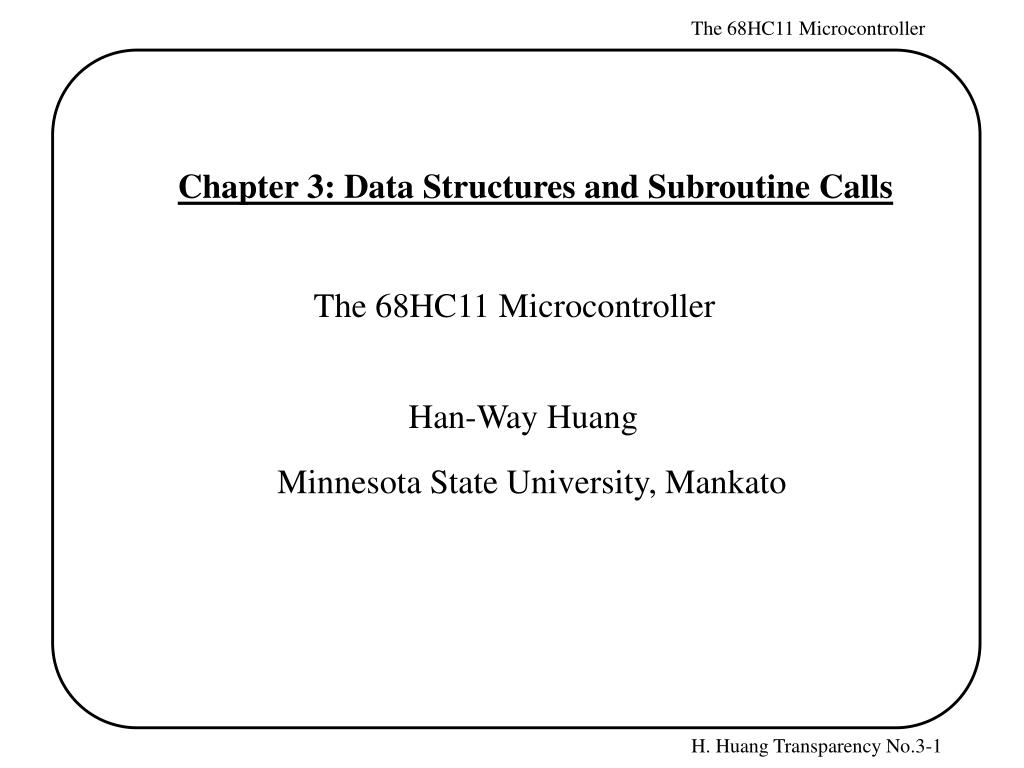 The 68HC11 Microcontroller

Chapter 3: Data Structures and Subroutine Calls

The 68HC11 Microcontroller

Han-Way Huang

Minnesota State University, Mankato

H. Huang Transparency No.3-1